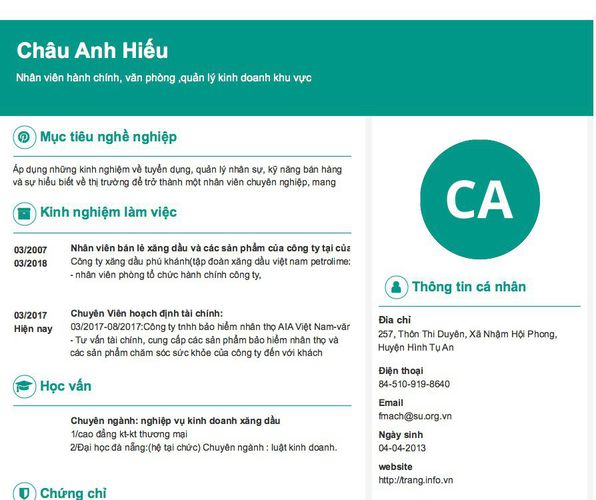 Châu Anh Hiếu

Nhân viên hành chính, văn phòng ,quản lý kinh doanh khu vực

Mục tiêu nghề nghiệp

Áp dụng những kinh nghiệm về tuyển dụng, quản lý nhân sự, kỹ năng bán hàng và sự hiểu biết về thị trường để trở thành một nhân viên chuyên nghiệp, mang

Kinh nghiệm làm việc

03/2007
03/2018

Nhân viên bán lẻ xăng dầu và các sản phẩm của công ty tại của
Công ty xăng dầu phú khánh(tập đoàn xăng dầu việt nam petrolime:
- nhân viên phòng tổ chức hành chính công ty,

03/2017
Hiện nay

Chuyên Viên hoạch định tài chính:
03/2017-08/2017:Công ty tnhh bảo hiểm nhân thọ AIA Việt Nam-văr
- Tư vấn tài chính, cung cấp các sản phẩm bảo hiểm nhân thọ và các sản phẩm chăm sóc sức khỏe của công ty đến với khách

Học vấn

Chuyên ngành: nghiệp vụ kinh doanh xăng dầu
1/cao đẳng kt-kt thương mại
2/Đại học đà nẵng:(hệ tại chức) Chuyên ngành : luật kinh doanh.

Chứng chỉ

CA

Thông tin cá nhân

Địa chỉ
257, Thôn Thi Duyên, Xã Nhậm Hội Phong, Huyện Hình Tụ An

Điện thoại
84-510-919-8640

Email
fmach@su.org.vn

Ngày sinh
04-04-2013

website
http://trang.info.vn